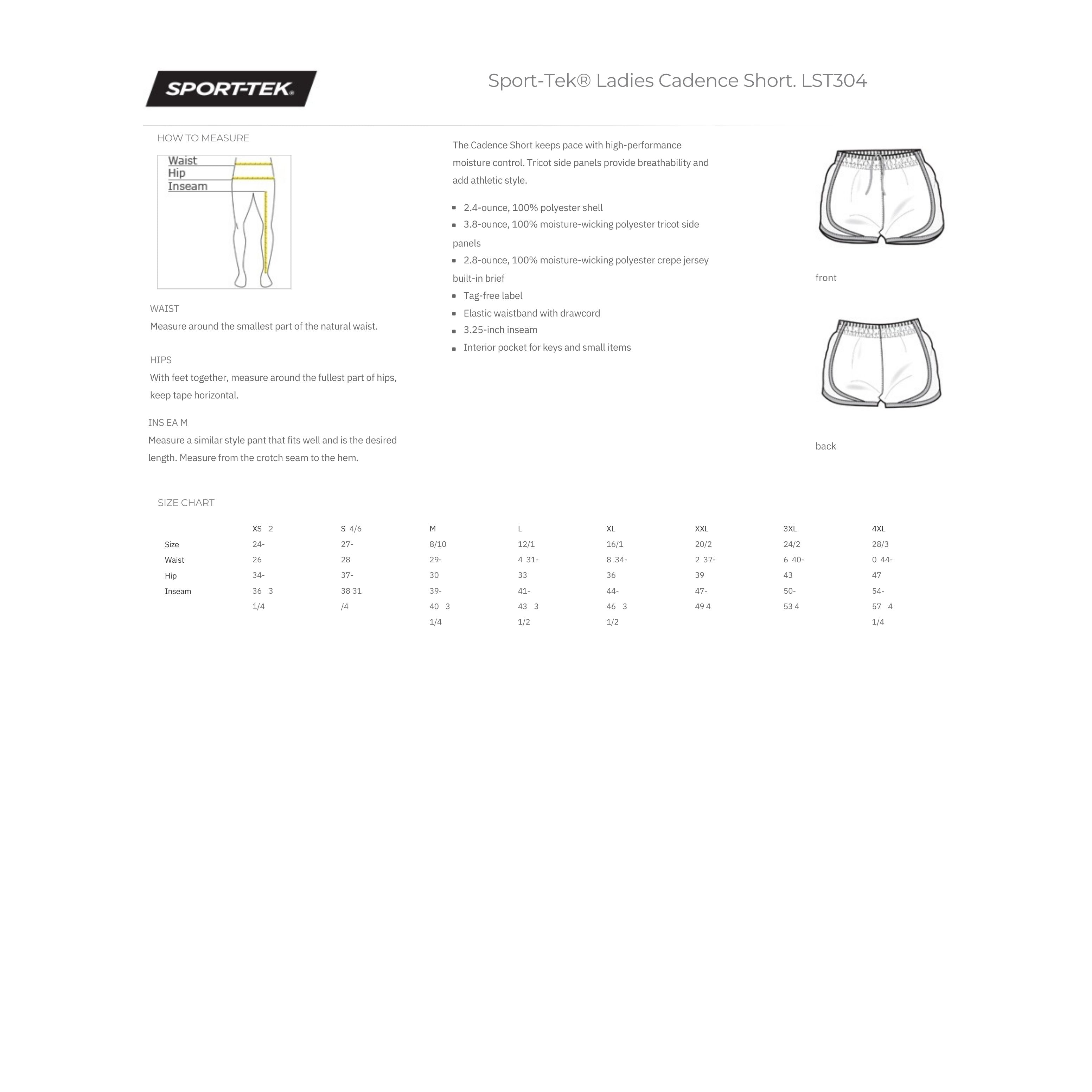 SPORT-TEK®

Sport-Tek® Ladies Cadence Short. LST304

HOW TO MEASURE

Waist
Hip
Inseam

WAIST
Measure around the smallest part of the natural waist.

HIPS
With feet together, measure around the fullest part of hips, keep tape horizontal.

INS EA M
Measure a similar style pant that fits well and is the desired length. Measure from the crotch seam to the hem.

The Cadence Short keeps pace with high-performance moisture control. Tricot side panels provide breathability and add athletic style.

- 2.4-ounce, 100% polyester shell
- 3.8-ounce, 100% moisture-wicking polyester tricot side panels
- 2.8-ounce, 100% moisture-wicking polyester crepe jersey built-in brief
- Tag-free label
- Elastic waistband with drawcord
- 3.25-inch inseam
- Interior pocket for keys and small items

front

back

SIZE CHART

| | XS 2 | S 4/6 | M | L | XL | XXL | 3XL | 4XL |
|---|---|---|---|---|---|---|---|---|
| Size | 24- | 27- | 8/10 | 12/1 | 16/1 | 20/2 | 24/2 | 28/3 |
| Waist | 26 | 28 | 29- | 4 31- | 8 34- | 2 37- | 6 40- | 0 44- |
| Hip | 34- | 37- | 30 | 33 | 36 | 39 | 43 | 47 |
| Inseam | 36 3 | 38 31 | 39- | 41- | 44- | 47- | 50- | 54- |
| | 1/4 | /4 | 40 3 | 43 3 | 46 3 | 49 4 | 53 4 | 57 4 |
| | | | 1/4 | 1/2 | 1/2 | | | 1/4 |